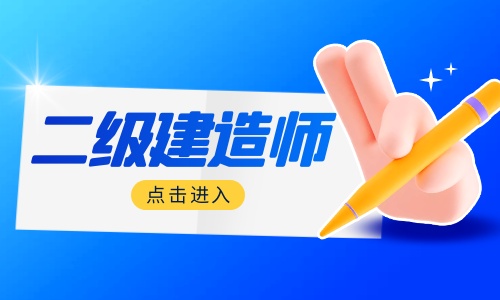 二级建造师

点击进入